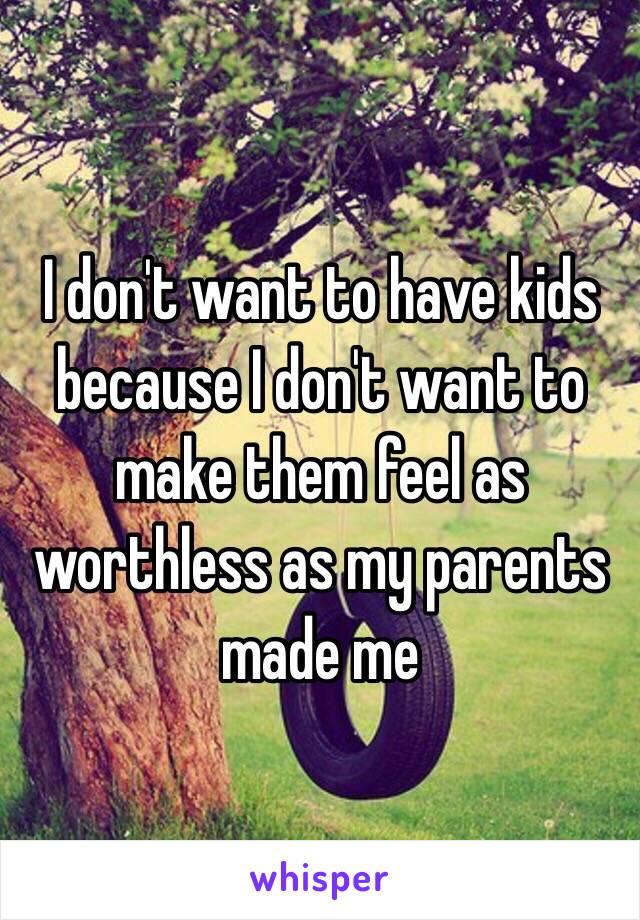 I don't want to have kids because I don't want to make them feel as worthless as my parents made me

whisper